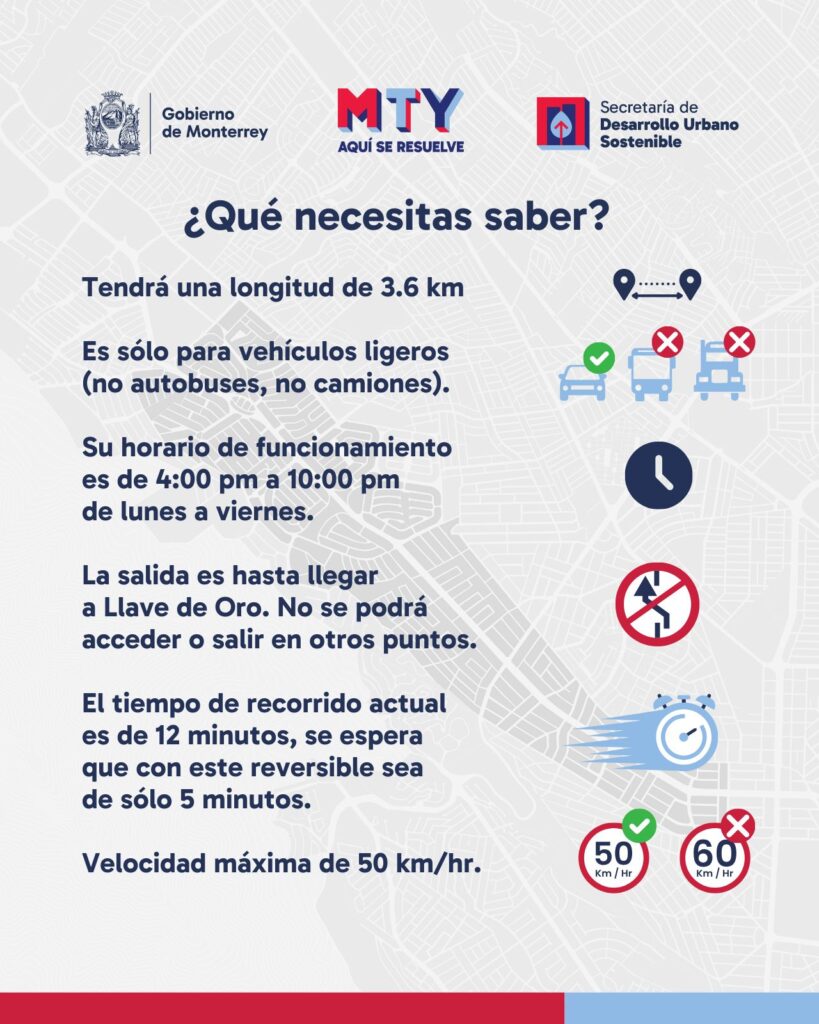 Gobierno de Monterrey

MTY
AQUÍ SE RESUELVE

Secretaría de
Desarrollo Urbano
Sostenible

¿Qué necesitas saber?

Tendrá una longitud de 3.6 km

Es sólo para vehículos ligeros (no autobuses, no camiones).

Su horario de funcionamiento es de 4:00 pm a 10:00 pm de lunes a viernes.

La salida es hasta llegar a Llave de Oro. No se podrá acceder o salir en otros puntos.

El tiempo de recorrido actual es de 12 minutos, se espera que con este reversible sea de sólo 5 minutos.

Velocidad máxima de 50 km/hr.

50
Km / Hr

60
Km / Hr